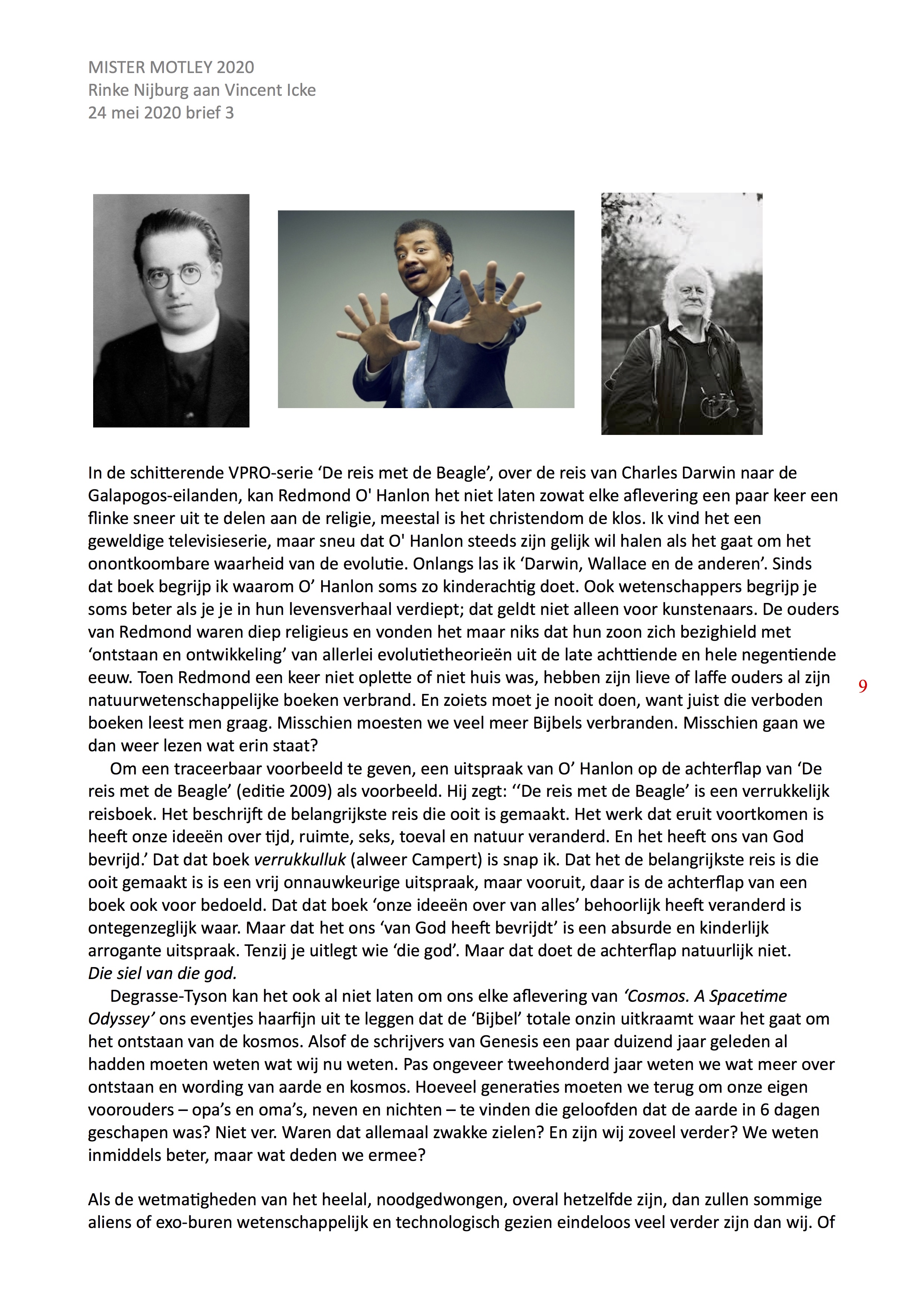 MISTER MOTLEY 2020
Rinke Nijburg aan Vincent Icke
24 mei 2020 brief 3

In de schitterende VPRO-serie ‘De reis met de Beagle’, over de reis van Charles Darwin naar de Galapogos-eilanden, kan Redmond O' Hanlon het niet laten zowat elke aflevering een paar keer een flinke sneer uit te delen aan de religie, meestal is het christendom de klos. Ik vind het een geweldige televisieserie, maar sneu dat O' Hanlon steeds zijn gelijk wil halen als het gaat om het onontkoombare waarheid van de evolutie. Onlangs las ik ‘Darwin, Wallace en de anderen’. Sinds dat boek begrijp ik waarom O’ Hanlon soms zo kinderachtig doet. Ook wetenschappers begrijp je soms beter als je je in hun levensverhaal verdiept; dat geldt niet alleen voor kunstenaars. De ouders van Redmond waren diep religieus en vonden het maar niks dat hun zoon zich bezighield met ‘ontstaan en ontwikkeling’ van allerlei evolutietheorieën uit de late achttiende en hele negentiende eeuw. Toen Redmond een keer niet oplette of niet huis was, hebben zijn lieve of laffe ouders al zijn natuurwetenschappelijke boeken verbrand. En zoiets moet je nooit doen, want juist die verboden boeken leest men graag. Misschien moesten we veel meer Bijbels verbranden. Misschien gaan we dan weer lezen wat erin staat?

9

Om een traceerbaar voorbeeld te geven, een uitspraak van O’ Hanlon op de achterflap van ‘De reis met de Beagle’ (editie 2009) als voorbeeld. Hij zegt: ‘‘De reis met de Beagle’ is een verrukkelijk reisboek. Het beschrijft de belangrijkste reis die ooit is gemaakt. Het werk dat eruit voortkomen is heeft onze ideeën over tijd, ruimte, seks, toeval en natuur veranderd. En het heeft ons van God bevrijd.’ Dat dat boek verrukkulluk (alweer Campert) is snap ik. Dat het de belangrijkste reis is die ooit gemaakt is is een vrij onnauwkeurige uitspraak, maar vooruit, daar is de achterflap van een boek ook voor bedoeld. Dat dat boek ‘onze ideeën over van alles’ behoorlijk heeft veranderd is ontegenzeglijk waar. Maar dat het ons ‘van God heeft bevrijdt’ is een absurde en kinderlijk arrogante uitspraak. Tenzij je uitlegt wie ‘die god’. Maar dat doet de achterflap natuurlijk niet.
Die siel van die god.

Degrasse-Tyson kan het ook al niet laten om ons elke aflevering van ‘Cosmos. A Spacetime Odyssey’ ons eventjes haarfijn uit te leggen dat de ‘Bijbel’ totale onzin uitkraamt waar het gaat om het ontstaan van de kosmos. Alsof de schrijvers van Genesis een paar duizend jaar geleden al hadden moeten weten wat wij nu weten. Pas ongeveer tweehonderd jaar weten we wat meer over ontstaan en wording van aarde en kosmos. Hoeveel generaties moeten we terug om onze eigen voorouders – opa’s en oma’s, neven en nichten – te vinden die geloofden dat de aarde in 6 dagen geschapen was? Niet ver. Waren dat allemaal zwakke zielen? En zijn wij zoveel verder? We weten inmiddels beter, maar wat deden we ermee?

Als de wetmatigheden van het heelal, noodgedwongen, overal hetzelfde zijn, dan zullen sommige aliens of exo-buren wetenschappelijk en technologisch gezien eindeloos veel verder zijn dan wij. Of